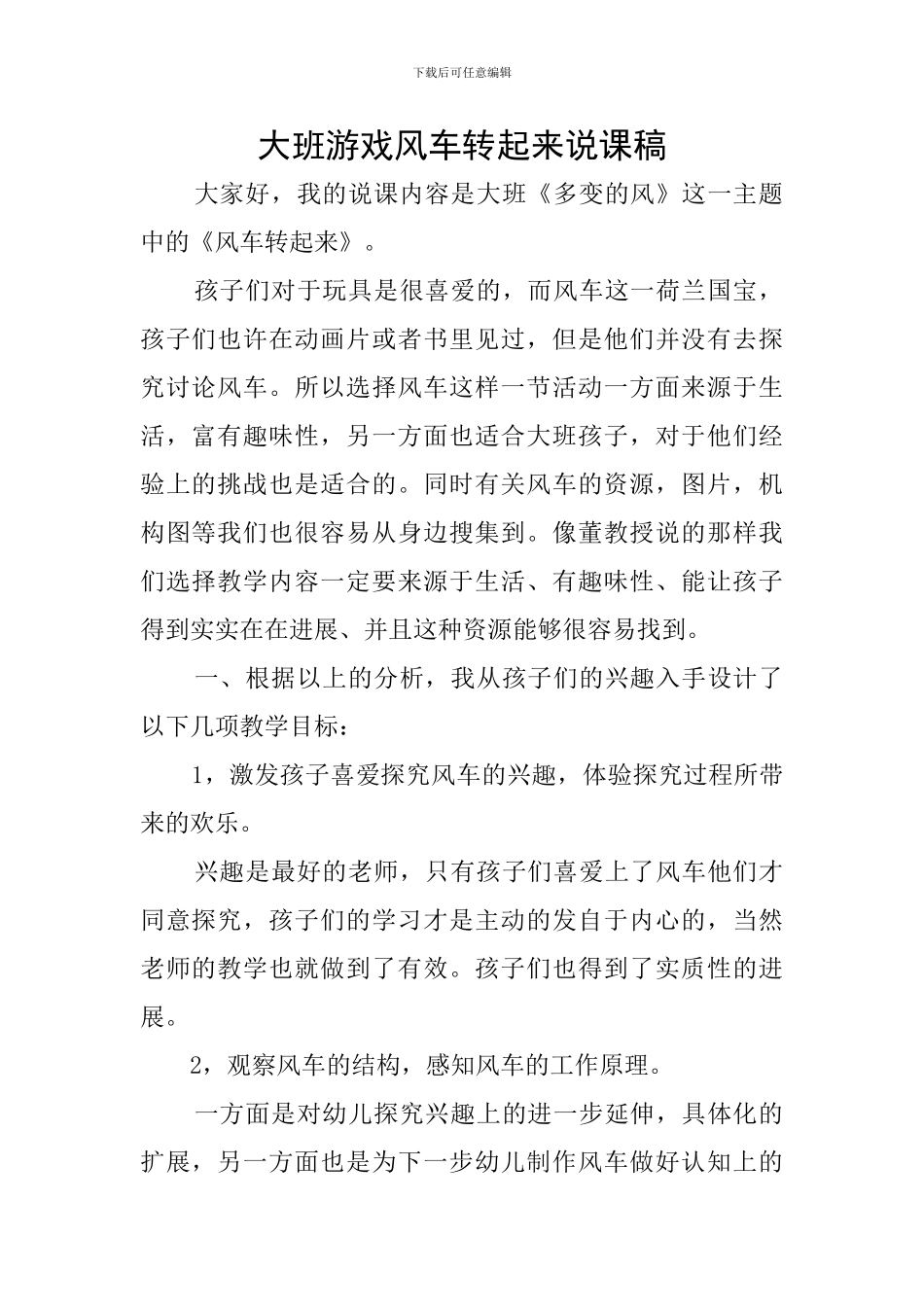 下载后可任意编辑

大班游戏风车转起来说课稿

大家好，我的说课内容是大班《多变的风》这一主题中的《风车转起来》。

孩子们对于玩具是很喜爱的，而风车这一荷兰国宝，孩子们也许在动画片或者书里见过，但是他们并没有去探究讨论风车。所以选择风车这样一节活动一方面来源于生活，富有趣味性，另一方面也适合大班孩子，对于他们经验上的挑战也是适合的。同时有关风车的资源，图片，机构图等我们也很容易从身边搜集到。像董教授说的那样我们选择教学内容一定要来源于生活、有趣味性、能让孩子得到实实在在进展、并且这种资源能够很容易找到。

一、根据以上的分析，我从孩子们的兴趣入手设计了以下几项教学目标：

1，激发孩子喜爱探究风车的兴趣，体验探究过程所带来的欢乐。

兴趣是最好的老师，只有孩子们喜爱上了风车他们才同意探究，孩子们的学习才是主动的发自于内心的，当然老师的教学也就做到了有效。孩子们也得到了实质性的进展。

2，观察风车的结构，感知风车的工作原理。

一方面是对幼儿探究兴趣上的进一步延伸，具体化的扩展，另一方面也是为下一步幼儿制作风车做好认知上的